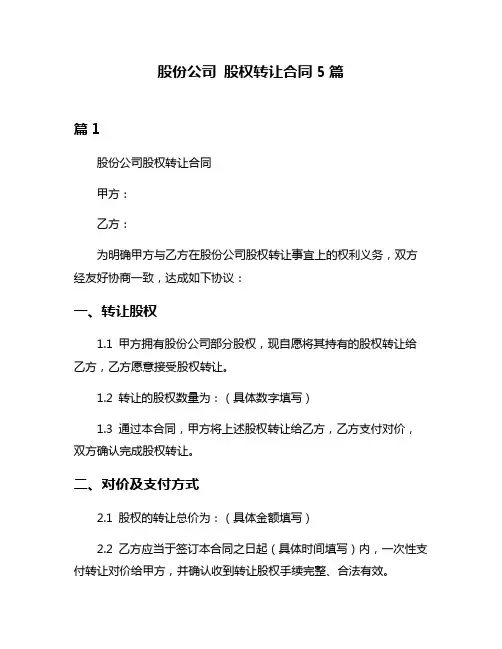 股份公司 股权转让合同 5 篇

篇 1

股份公司股权转让合同

甲方：

乙方：

为明确甲方与乙方在股份公司股权转让事宜上的权利义务，双方经友好协商一致，达成如下协议：

一、转让股权

1.1 甲方拥有股份公司部分股权，现自愿将其持有的股权转让给乙方，乙方愿意接受股权转让。

1.2 转让的股权数量为：（具体数字填写）

1.3 通过本合同，甲方将上述股权转让给乙方，乙方支付对价，双方确认完成股权转让。

二、对价及支付方式

2.1 股权的转让总价为：（具体金额填写）

2.2 乙方应当于签订本合同之日起（具体时间填写）内，一次性支付转让对价给甲方，并确认收到转让股权手续完整、合法有效。